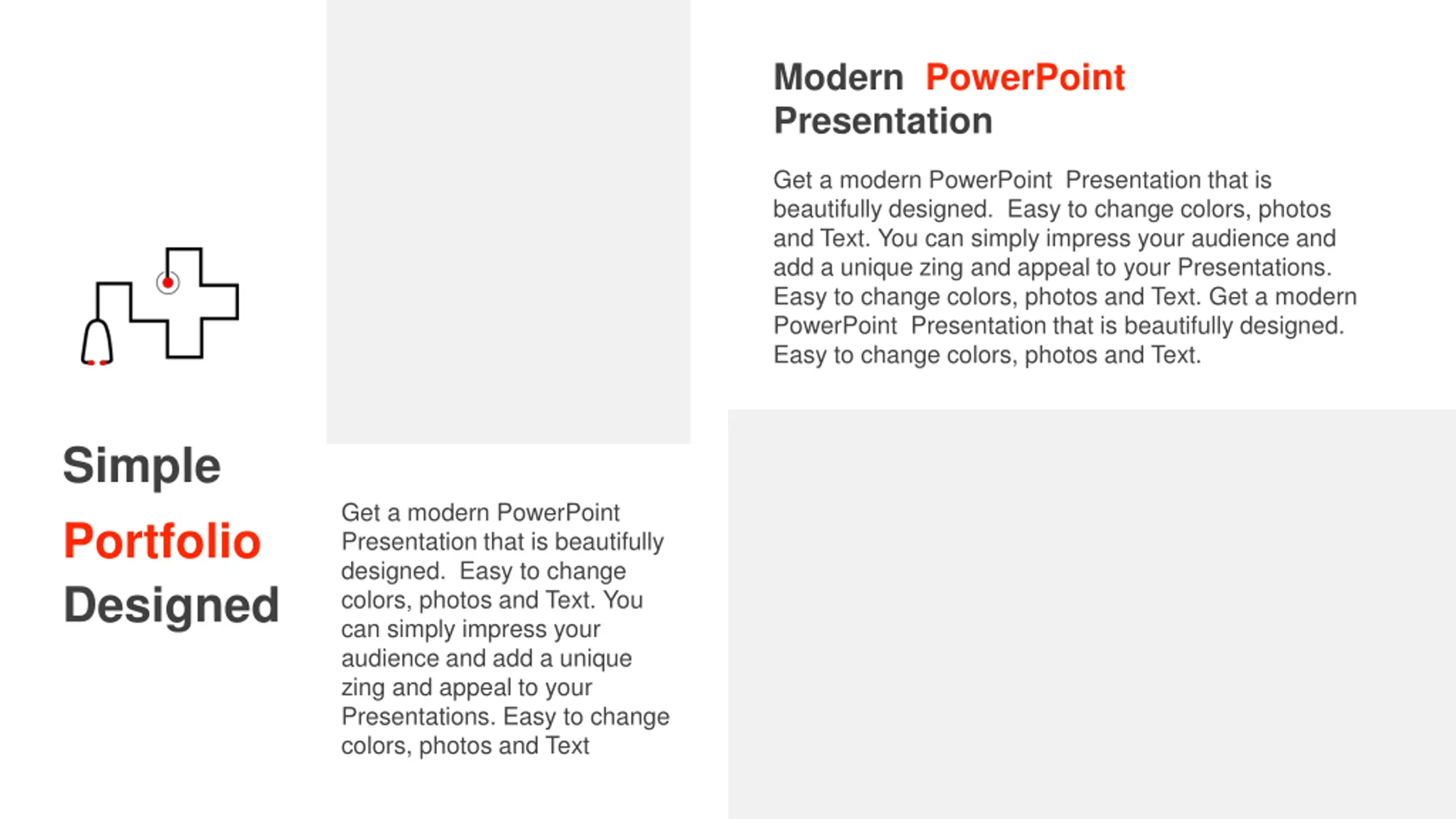 Simple
Portfolio
Designed

Get a modern PowerPoint Presentation that is beautifully designed. Easy to change colors, photos and Text. You can simply impress your audience and add a unique zing and appeal to your Presentations. Easy to change colors, photos and Text

Modern PowerPoint Presentation

Get a modern PowerPoint Presentation that is beautifully designed. Easy to change colors, photos and Text. You can simply impress your audience and add a unique zing and appeal to your Presentations. Easy to change colors, photos and Text. Get a modern PowerPoint Presentation that is beautifully designed. Easy to change colors, photos and Text.